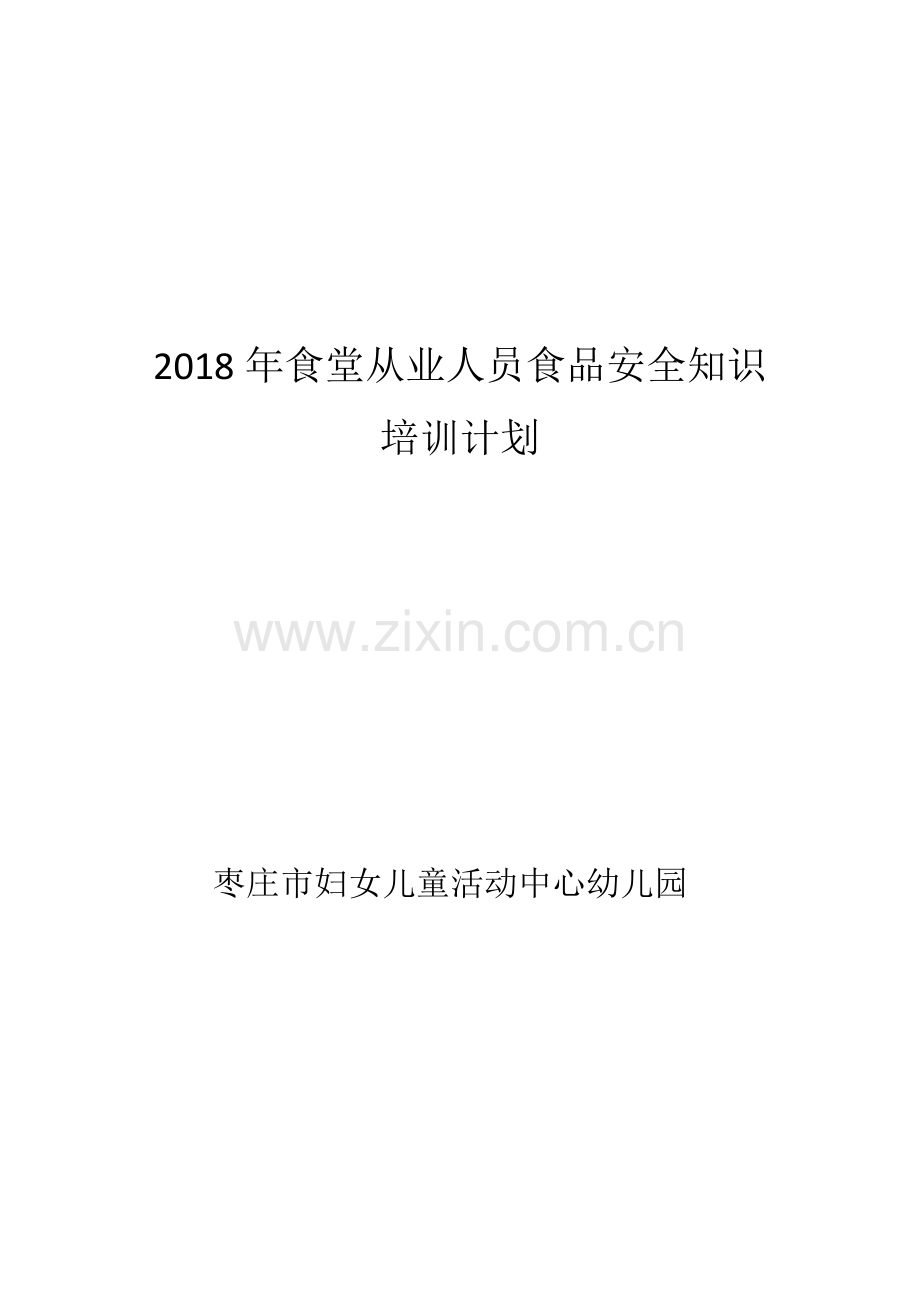 2018 年食堂从业人员食品安全知识培训计划

www.zixin.com.cn

枣庄市妇女儿童活动中心幼儿园